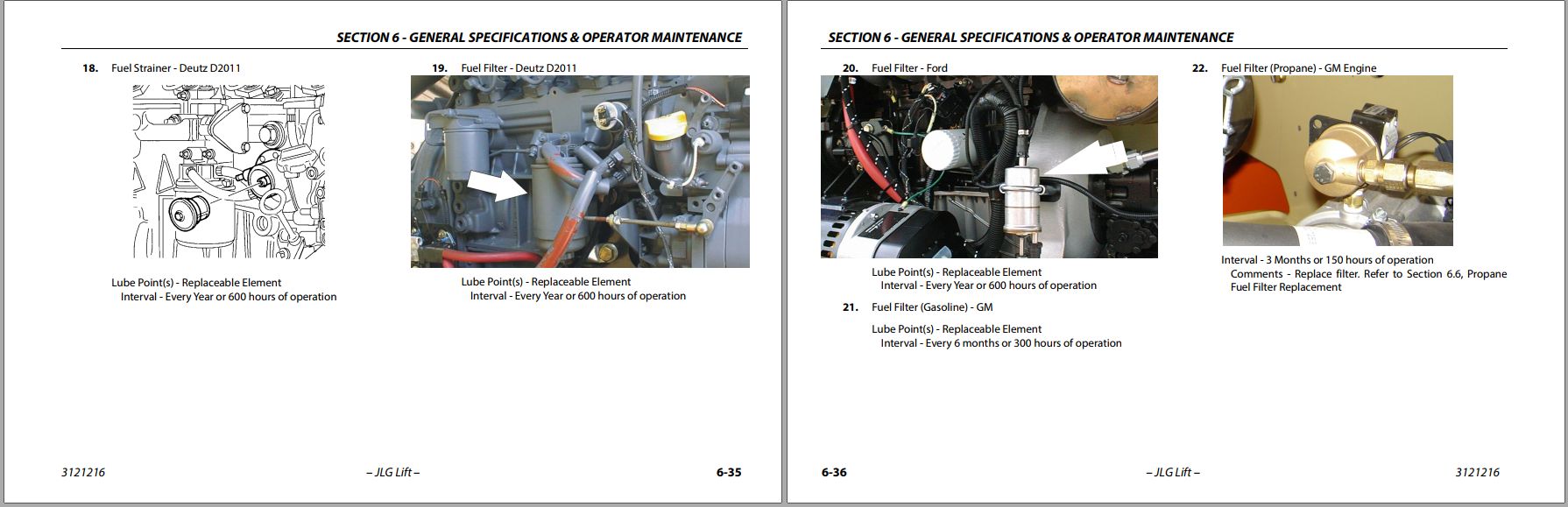 SECTION 6 - GENERAL SPECIFICATIONS & OPERATOR MAINTENANCE

18. Fuel Strainer - Deutz D2011

Lube Point(s) - Replaceable Element
Interval - Every Year or 600 hours of operation

19. Fuel Filter - Deutz D2011

Lube Point(s) - Replaceable Element
Interval - Every Year or 600 hours of operation

3121216 – JLG Lift – 6-35

SECTION 6 - GENERAL SPECIFICATIONS & OPERATOR MAINTENANCE

20. Fuel Filter - Ford

Lube Point(s) - Replaceable Element
Interval - Every Year or 600 hours of operation

21. Fuel Filter (Gasoline) - GM

Lube Point(s) - Replaceable Element
Interval - Every 6 months or 300 hours of operation

22. Fuel Filter (Propane) - GM Engine

Interval - 3 Months or 150 hours of operation
Comments - Replace filter. Refer to Section 6.6, Propane Fuel Filter Replacement

6-36 – JLG Lift – 3121216